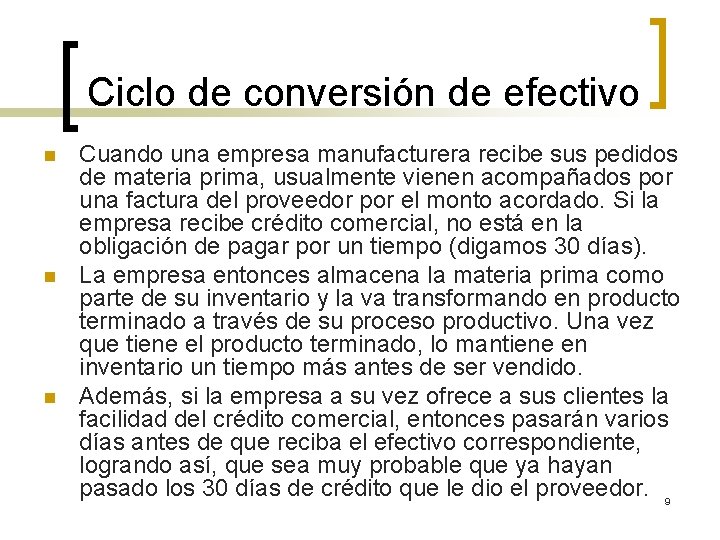 Ciclo de conversión de efectivo

• Cuando una empresa manufacturera recibe sus pedidos de materia prima, usualmente vienen acompañados por una factura del proveedor por el monto acordado. Si la empresa recibe crédito comercial, no está en la obligación de pagar por un tiempo (digamos 30 días).
• La empresa entonces almacena la materia prima como parte de su inventario y la va transformando en producto terminado a través de su proceso productivo. Una vez que tiene el producto terminado, lo mantiene en inventario un tiempo más antes de ser vendido.
• Además, si la empresa a su vez ofrece a sus clientes la facilidad del crédito comercial, entonces pasarán varios días antes de que reciba el efectivo correspondiente, logrando así, que sea muy probable que ya hayan pasado los 30 días de crédito que le dio el proveedor.

9